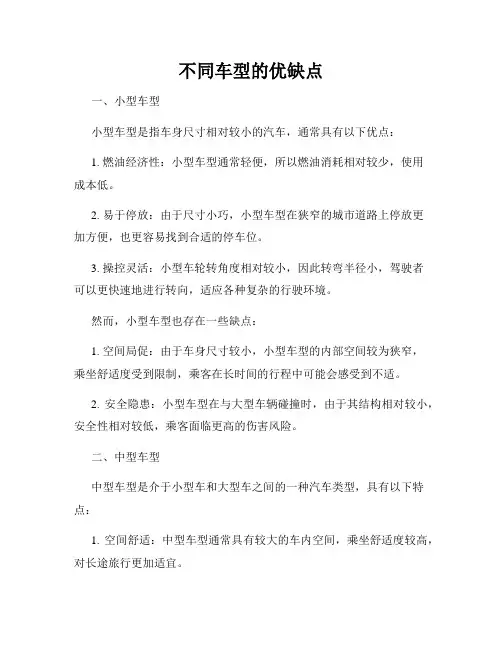 不同车型的优缺点

一、小型车型

小型车型是指车身尺寸相对较小的汽车，通常具有以下优点：

1. 燃油经济性：小型车型通常轻便，所以燃油消耗相对较少，使用成本低。

2. 易于停放：由于尺寸小巧，小型车型在狭窄的城市道路上停放更加方便，也更容易找到合适的停车位。

3. 操控灵活：小型车轮转角度相对较小，因此转弯半径小，驾驶者可以更快速地进行转向，适应各种复杂的行驶环境。

然而，小型车型也存在一些缺点：

1. 空间局促：由于车身尺寸较小，小型车型的内部空间较为狭窄，乘坐舒适度受到限制，乘客在长时间的行程中可能会感受到不适。

2. 安全隐患：小型车型在与大型车辆碰撞时，由于其结构相对较小，安全性相对较低，乘客面临更高的伤害风险。

二、中型车型

中型车型是介于小型车和大型车之间的一种汽车类型，具有以下特点：

1. 空间舒适：中型车型通常具有较大的车内空间，乘坐舒适度较高，对长途旅行更加适宜。